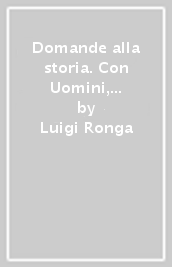 Domande alla storia. Con Uomini,...
by
Luigi Ronga